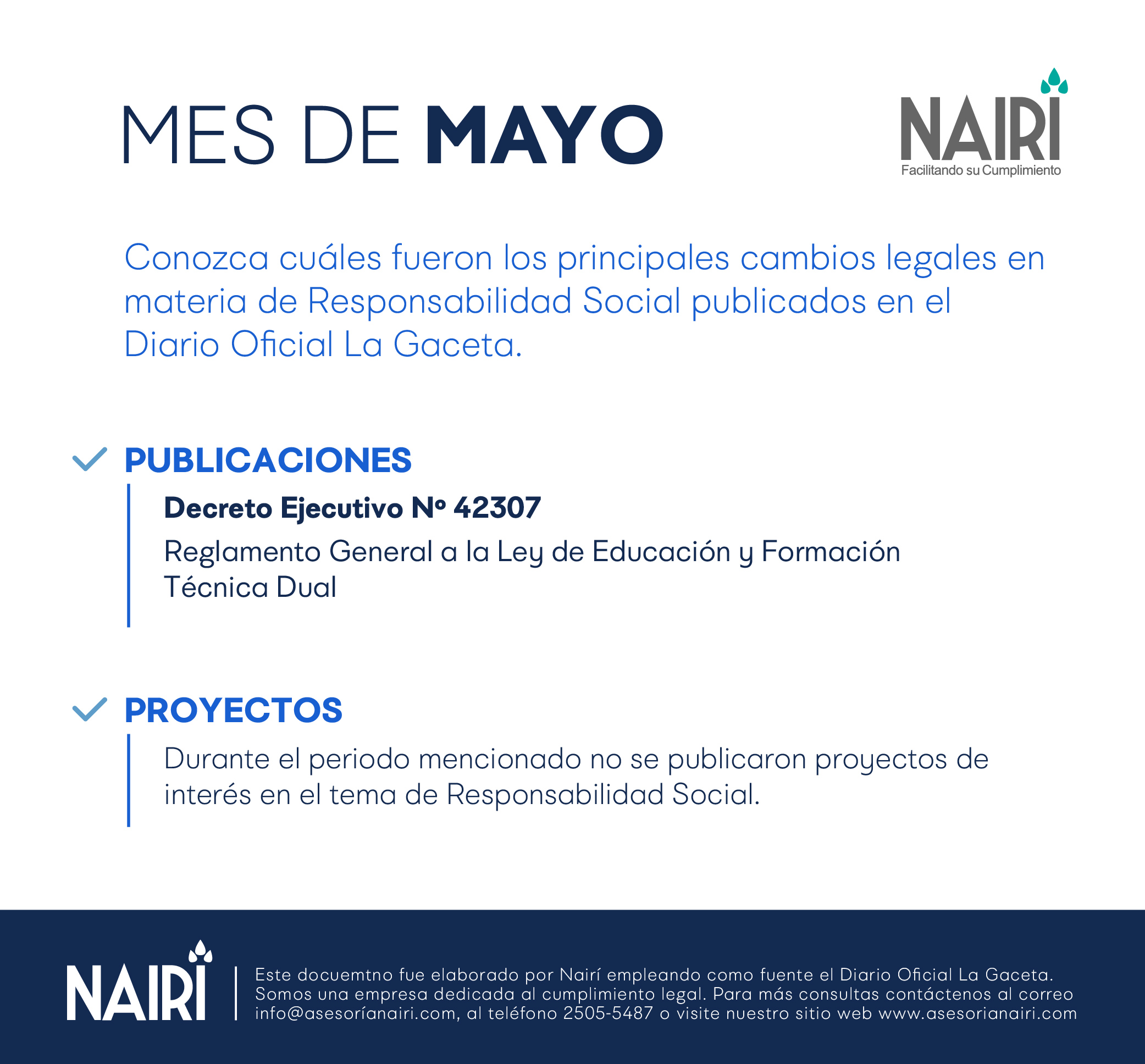 MES DE MAYO

NAIRI
Facilitando su Cumplimiento

Conozca cuáles fueron los principales cambios legales en materia de Responsabilidad Social publicados en el Diario Oficial La Gaceta.

PUBLICACIONES

Decreto Ejecutivo Nº 42307

Reglamento General a la Ley de Educación y Formación Técnica Dual

PROYECTOS

Durante el periodo mencionado no se publicaron proyectos de interés en el tema de Responsabilidad Social.

NAIRI

Este docuemtno fue elaborado por Nairí empleando como fuente el Diario Oficial La Gaceta. Somos una empresa dedicada al cumplimiento legal. Para más consultas contáctenos al correo info@asesoríanairi.com, al teléfono 2505-5487 o visite nuestro sitio web www.asesorianairi.com